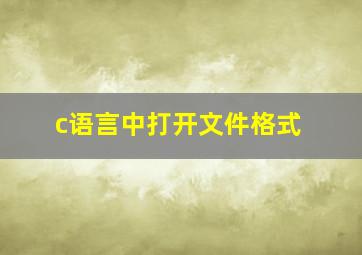 c语言中打开文件格式